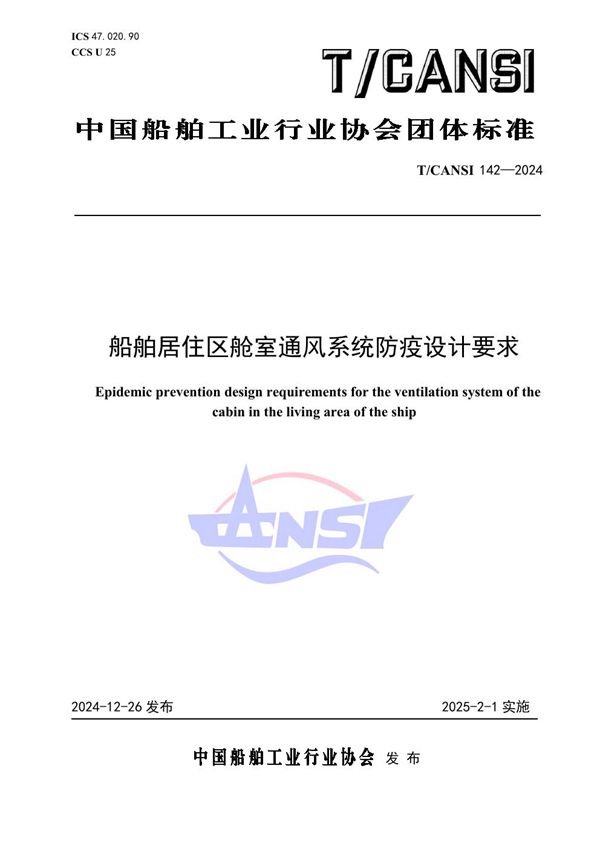 ICS 47. 020. 90
CCS U 25

T/CANSI

中国船舶工业行业协会团体标准

T/CANSI 142—2024

船舶居住区舱室通风系统防疫设计要求

Epidemic prevention design requirements for the ventilation system of the cabin in the living area of the ship

CANSI

2024-12-26 发布

2025-2-1 实施

中国船舶工业行业协会 发 布